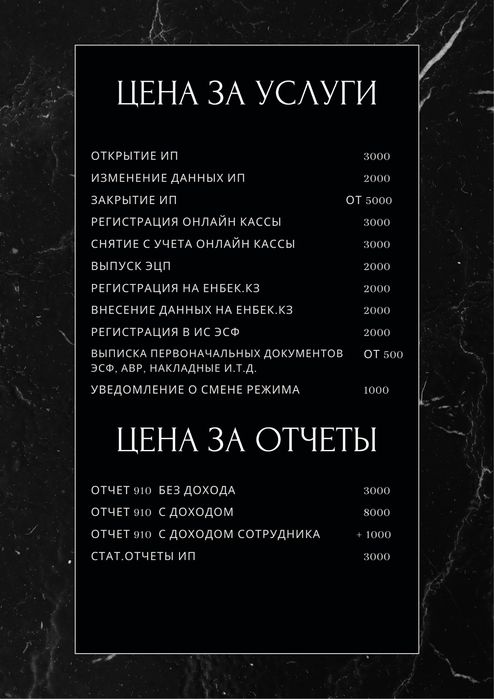 ЦЕНА ЗА УСЛУГИ

| | |
|---|---|
| ОТКРЫТИЕ ИП | 3000 |
| ИЗМЕНЕНИЕ ДАННЫХ ИП | 2000 |
| ЗАКРЫТИЕ ИП | ОТ 5000 |
| РЕГИСТРАЦИЯ ОНЛАЙН КАССЫ | 3000 |
| СНЯТИЕ С УЧЕТА ОНЛАЙН КАССЫ | 3000 |
| ВЫПУСК ЭЦП | 2000 |
| РЕГИСТРАЦИЯ НА ЕНБЕК.КЗ | 2000 |
| ВНЕСЕНИЕ ДАННЫХ НА ЕНБЕК.КЗ | 2000 |
| РЕГИСТРАЦИЯ В ИС ЭСФ | 2000 |
| ВЫПИСКА ПЕРВОНАЧАЛЬНЫХ ДОКУМЕНТОВ ЭСФ, АВР, НАКЛАДНЫЕ И.Т.Д. | ОТ 500 |
| УВЕДОМЛЕНИЕ О СМЕНЕ РЕЖИМА | 1000 |

ЦЕНА ЗА ОТЧЕТЫ

| | |
|---|---|
| ОТЧЕТ 910 БЕЗ ДОХОДА | 3000 |
| ОТЧЕТ 910 С ДОХОДОМ | 8000 |
| ОТЧЕТ 910 С ДОХОДОМ СОТРУДНИКА | + 1000 |
| СТАТ.ОТЧЕТЫ ИП | 3000 |